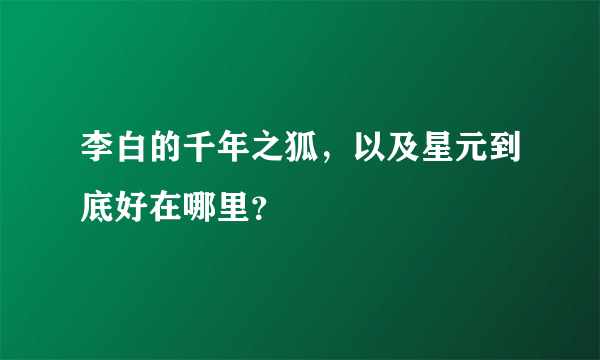 李白的千年之狐，以及星元到底好在哪里？